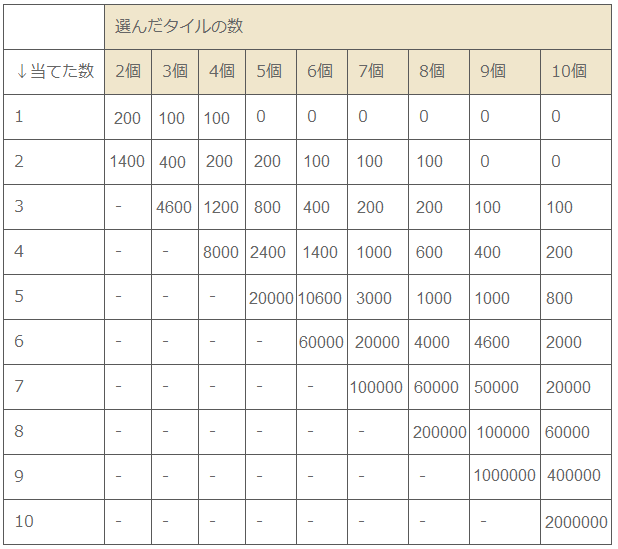 |  | 選んだタイルの数 |  |  |  |  |  |  |  |  |
|---|---|---|---|---|---|---|---|---|---|
| ↓当てた数 | 2個 | 3個 | 4個 | 5個 | 6個 | 7個 | 8個 | 9個 | 10個 |
| 1 | 200 | 100 | 100 | 0 | 0 | 0 | 0 | 0 | 0 |
| 2 | 1400 | 400 | 200 | 200 | 100 | 100 | 100 | 0 | 0 |
| 3 | - | 4600 | 1200 | 800 | 400 | 200 | 200 | 100 | 100 |
| 4 | - | - | 8000 | 2400 | 1400 | 1000 | 600 | 400 | 200 |
| 5 | - | - | - | 20000 | 10600 | 3000 | 1000 | 1000 | 800 |
| 6 | - | - | - | - | 60000 | 20000 | 4000 | 4600 | 2000 |
| 7 | - | - | - | - | - | 100000 | 60000 | 50000 | 20000 |
| 8 | - | - | - | - | - | - | 200000 | 100000 | 60000 |
| 9 | - | - | - | - | - | - | - | 1000000 | 400000 |
| 10 | - | - | - | - | - | - | - | - | 2000000 |